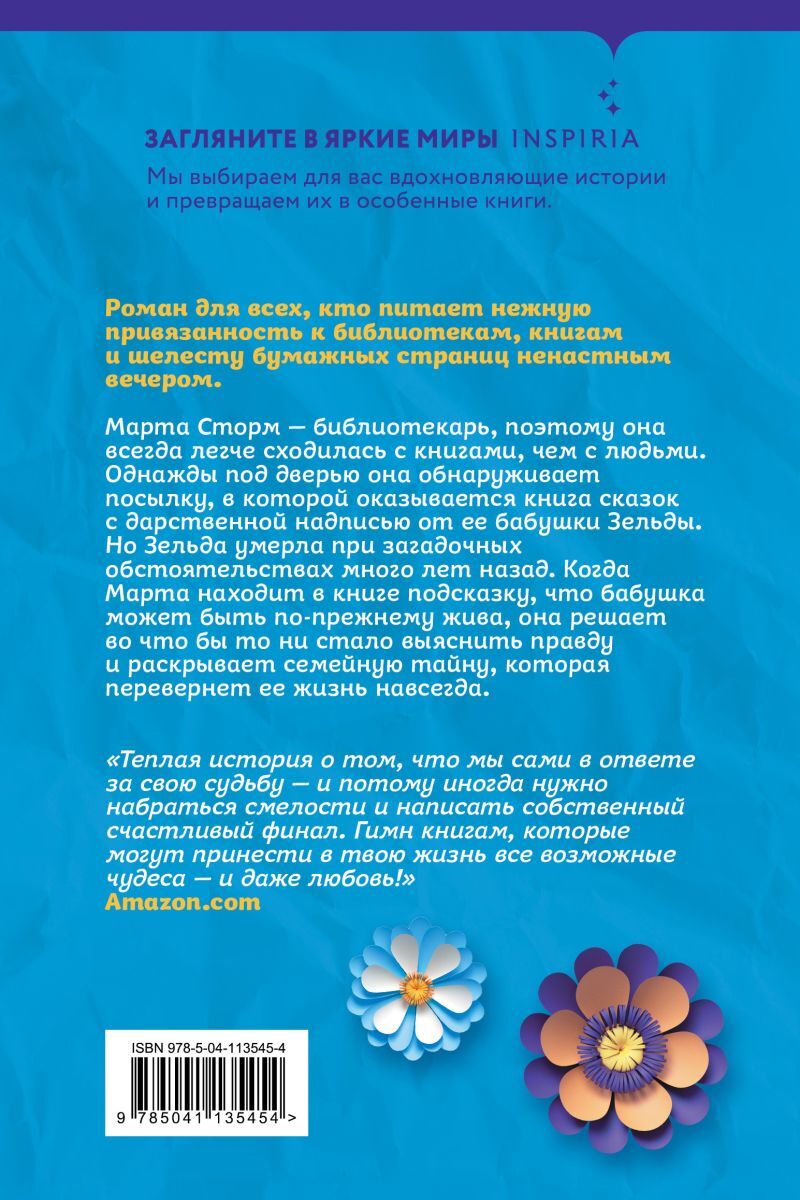 ЗАГЛЯНИТЕ В ЯРКИЕ МИРЫ INSPIRIA

Мы выбираем для вас вдохновляющие истории и превращаем их в особенные книги.

Роман для всех, кто питает нежную привязанность к библиотекам, книгам и шелесту бумажных страниц ненастным вечером.

Марта Сторм — библиотекарь, поэтому она всегда легче сходилась с книгами, чем с людьми. Однажды под дверью она обнаруживает посылку, в которой оказывается книга сказок с дарственной надписью от ее бабушки Зельды. Но Зельда умерла при загадочных обстоятельствах много лет назад. Когда Марта находит в книге подсказку, что бабушка может быть по-прежнему жива, она решает во что бы то ни стало выяснить правду и раскрывает семейную тайну, которая перевернет ее жизнь навсегда.

«Теплая история о том, что мы сами в ответе за свою судьбу — и потому иногда нужно набраться смелости и написать собственный счастливый финал. Гимн книгам, которые могут принести в твою жизнь все возможные чудеса — и даже любовь!»
Amazon.com

ISBN 978-5-04-113545-4

9 785041 135454 >